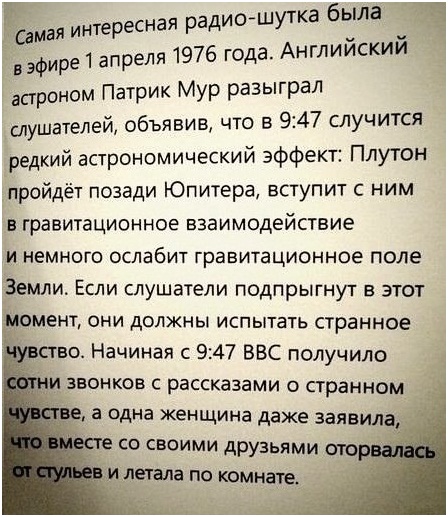 Самая интересная радио-шутка была в эфире 1 апреля 1976 года. Английский астроном Патрик Мур разыграл слушателей, объявив, что в 9:47 случится редкий астрономический эффект: Плутон пройдёт позади Юпитера, вступит с ним в гравитационное взаимодействие и немного ослабит гравитационное поле Земли. Если слушатели подпрыгнут в этот момент, они должны испытать странное чувство. Начиная с 9:47 BBC получило сотни звонков с рассказами о странном чувстве, а одна женщина даже заявила, что вместе со своими друзьями оторвалась от стульев и летала по комнате.